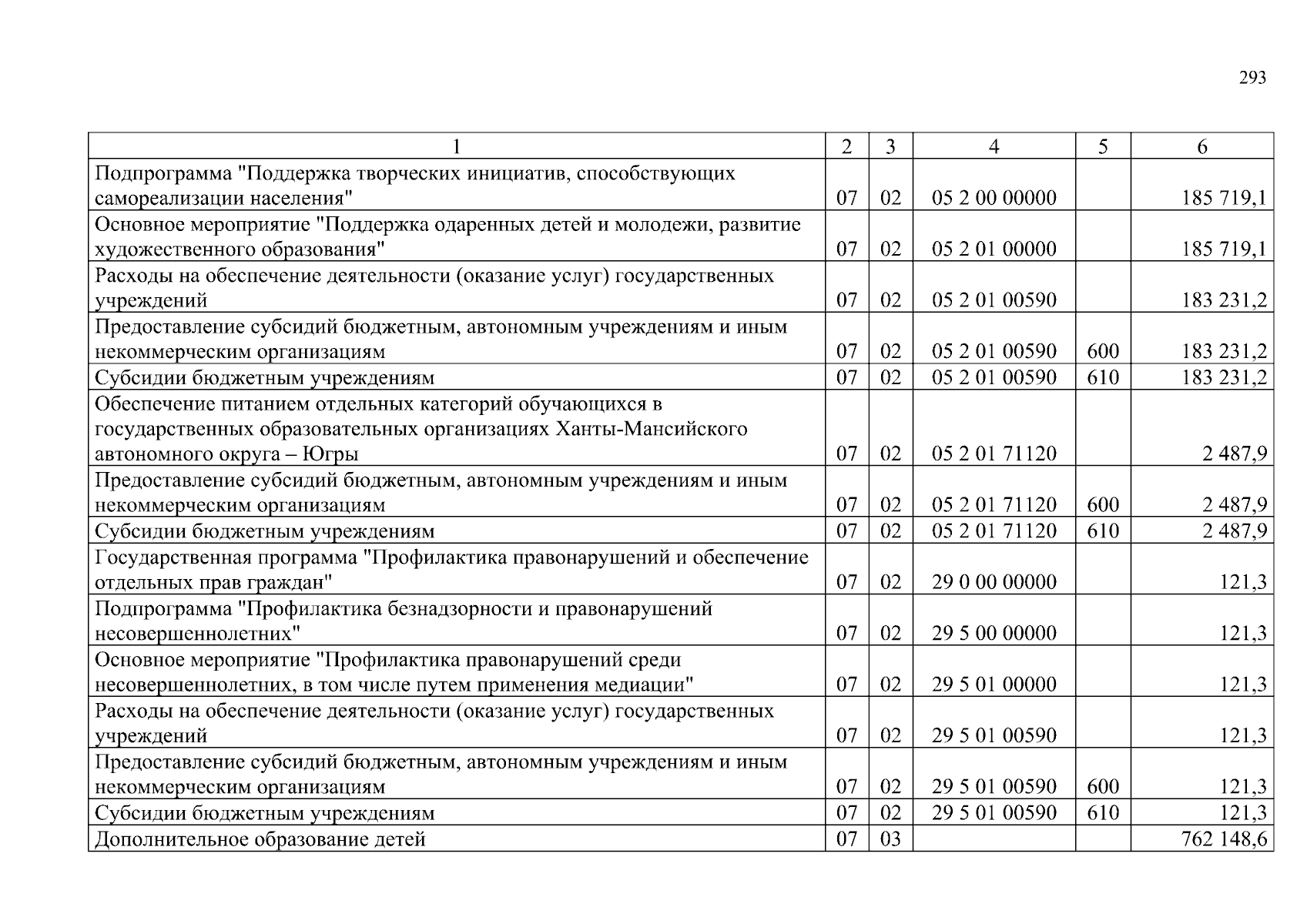 293

| 1 | 2 | 3 | 4 | 5 | 6 |
|---|---|---|---|---|---|
| Подпрограмма "Поддержка творческих инициатив, способствующих самореализации населения" | 07 | 02 | 05 2 00 00000 | | 185 719,1 |
| Основное мероприятие "Поддержка одаренных детей и молодежи, развитие художественного образования" | 07 | 02 | 05 2 01 00000 | | 185 719,1 |
| Расходы на обеспечение деятельности (оказание услуг) государственных учреждений | 07 | 02 | 05 2 01 00590 | | 183 231,2 |
| Предоставление субсидий бюджетным, автономным учреждениям и иным некоммерческим организациям | 07 | 02 | 05 2 01 00590 | 600 | 183 231,2 |
| Субсидии бюджетным учреждениям | 07 | 02 | 05 2 01 00590 | 610 | 183 231,2 |
| Обеспечение питанием отдельных категорий обучающихся в государственных образовательных организациях Ханты-Мансийского автономного округа – Югры | 07 | 02 | 05 2 01 71120 | | 2 487,9 |
| Предоставление субсидий бюджетным, автономным учреждениям и иным некоммерческим организациям | 07 | 02 | 05 2 01 71120 | 600 | 2 487,9 |
| Субсидии бюджетным учреждениям | 07 | 02 | 05 2 01 71120 | 610 | 2 487,9 |
| Государственная программа "Профилактика правонарушений и обеспечение отдельных прав граждан" | 07 | 02 | 29 0 00 00000 | | 121,3 |
| Подпрограмма "Профилактика безнадзорности и правонарушений несовершеннолетних" | 07 | 02 | 29 5 00 00000 | | 121,3 |
| Основное мероприятие "Профилактика правонарушений среди несовершеннолетних, в том числе путем применения медиации" | 07 | 02 | 29 5 01 00000 | | 121,3 |
| Расходы на обеспечение деятельности (оказание услуг) государственных учреждений | 07 | 02 | 29 5 01 00590 | | 121,3 |
| Предоставление субсидий бюджетным, автономным учреждениям и иным некоммерческим организациям | 07 | 02 | 29 5 01 00590 | 600 | 121,3 |
| Субсидии бюджетным учреждениям | 07 | 02 | 29 5 01 00590 | 610 | 121,3 |
| Дополнительное образование детей | 07 | 03 | | | 762 148,6 |